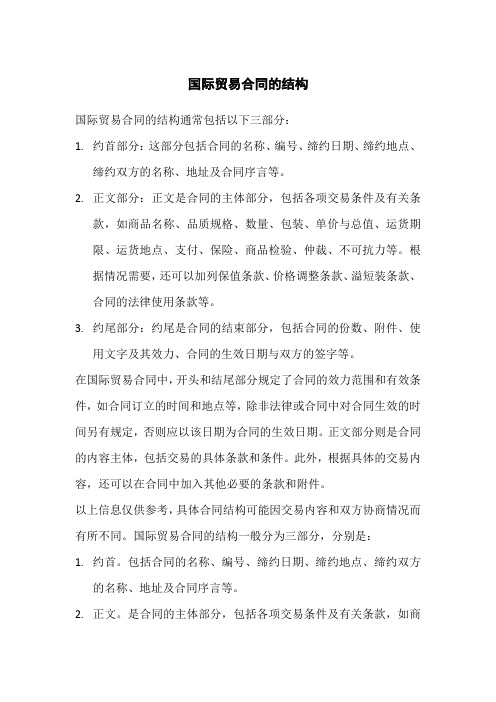 国际贸易合同的结构

国际贸易合同的结构通常包括以下三部分：

1. 约首部分：这部分包括合同的名称、编号、缔约日期、缔约地点、缔约双方的名称、地址及合同序言等。

2. 正文部分：正文是合同的主体部分，包括各项交易条件及有关条款，如商品名称、品质规格、数量、包装、单价与总值、运货期限、运货地点、支付、保险、商品检验、仲裁、不可抗力等。根据情况需要，还可以加列保值条款、价格调整条款、溢短装条款、合同的法律使用条款等。

3. 约尾部分：约尾是合同的结束部分，包括合同的份数、附件、使用文字及其效力、合同的生效日期与双方的签字等。

在国际贸易合同中，开头和结尾部分规定了合同的效力范围和有效条件，如合同订立的时间和地点等，除非法律或合同中对合同生效的时间另有规定，否则应以该日期为合同的生效日期。正文部分则是合同的内容主体，包括交易的具体条款和条件。此外，根据具体的交易内容，还可以在合同中加入其他必要的条款和附件。

以上信息仅供参考，具体合同结构可能因交易内容和双方协商情况而有所不同。国际贸易合同的结构一般分为三部分，分别是：

1. 约首。包括合同的名称、编号、缔约日期、缔约地点、缔约双方的名称、地址及合同序言等。

2. 正文。是合同的主体部分，包括各项交易条件及有关条款，如商